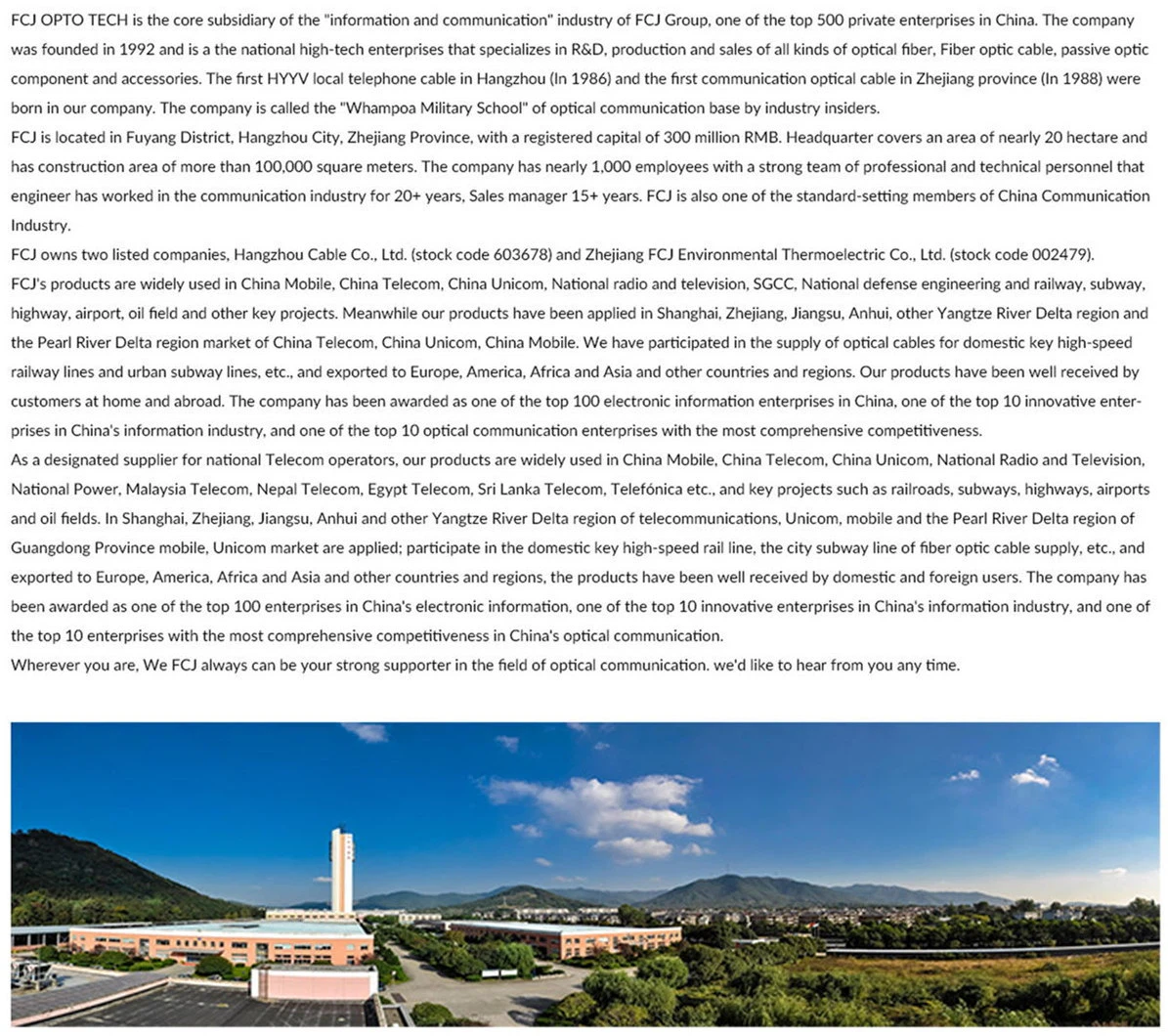 FCJ OPTO TECH is the core subsidiary of the "information and communication" industry of FCJ Group, one of the top 500 private enterprises in China. The company was founded in 1992 and is a the national high-tech enterprises that specializes in R&D, production and sales of all kinds of optical fiber, Fiber optic cable, passive optic component and accessories. The first HYYV local telephone cable in Hangzhou (In 1986) and the first communication optical cable in Zhejiang province (In 1988) were born in our company. The company is called the "Whampoa Military School" of optical communication base by industry insiders.
FCJ is located in Fuyang District, Hangzhou City, Zhejiang Province, with a registered capital of 300 million RMB. Headquarter covers an area of nearly 20 hectare and has construction area of more than 100,000 square meters. The company has nearly 1,000 employees with a strong team of professional and technical personnel that engineer has worked in the communication industry for 20+ years, Sales manager 15+ years. FCJ is also one of the standard-setting members of China Communication Industry.
FCJ owns two listed companies, Hangzhou Cable Co., Ltd. (stock code 603678) and Zhejiang FCJ Environmental Thermoelectric Co., Ltd. (stock code 002479).
FCJ's products are widely used in China Mobile, China Telecom, China Unicom, National radio and television, SGCC, National defense engineering and railway, subway, highway, airport, oil field and other key projects. Meanwhile our products have been applied in Shanghai, Zhejiang, Jiangsu, Anhui, other Yangtze River Delta region and the Pearl River Delta region market of China Telecom, China Unicom, China Mobile. We have participated in the supply of optical cables for domestic key high-speed railway lines and urban subway lines, etc., and exported to Europe, America, Africa and Asia and other countries and regions. Our products have been well received by customers at home and abroad. The company has been awarded as one of the top 100 electronic information enterprises in China, one of the top 10 innovative enterprises in China's information industry, and one of the top 10 optical communication enterprises with the most comprehensive competitiveness.
As a designated supplier for national Telecom operators, our products are widely used in China Mobile, China Telecom, China Unicom, National Radio and Television, National Power, Malaysia Telecom, Nepal Telecom, Egypt Telecom, Sri Lanka Telecom, Telefónica etc., and key projects such as railroads, subways, highways, airports and oil fields. In Shanghai, Zhejiang, Jiangsu, Anhui and other Yangtze River Delta region of telecommunications, Unicom, mobile and the Pearl River Delta region of Guangdong Province mobile, Unicom market are applied; participate in the domestic key high-speed rail line, the city subway line of fiber optic cable supply, etc., and exported to Europe, America, Africa and Asia and other countries and regions, the products have been well received by domestic and foreign users. The company has been awarded as one of the top 100 enterprises in China's electronic information, one of the top 10 innovative enterprises in China's information industry, and one of the top 10 enterprises with the most comprehensive competitiveness in China's optical communication.
Wherever you are, We FCJ always can be your strong supporter in the field of optical communication. we'd like to hear from you any time.